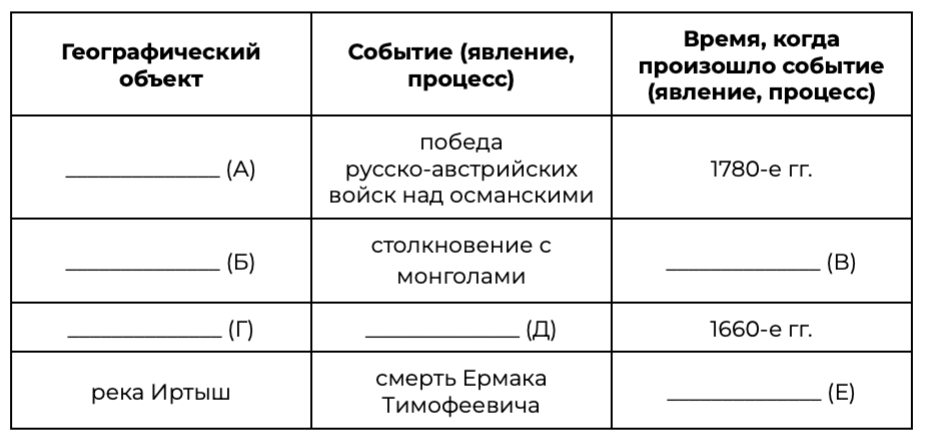 | Географический объект | Событие (явление, процесс) | Время, когда произошло событие (явление, процесс) |
|---|---|---|
| ______________ (А) | победа русско-австрийских войск над османскими | 1780-е гг. |
| ______________ (Б) | столкновение с монголами | ______________ (В) |
| ______________ (Г) | ______________ (Д) | 1660-е гг. |
| река Иртыш | смерть Ермака Тимофеевича | ______________ (Е) |